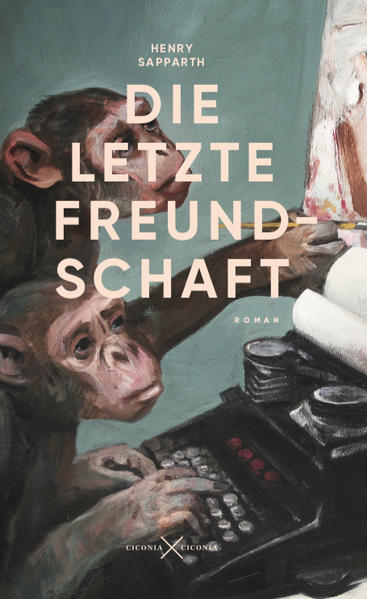 HENRY SAPPARTH

DIE LETZTE FREUNDSCHAFT

ROMAN

CICONIA CICONIA